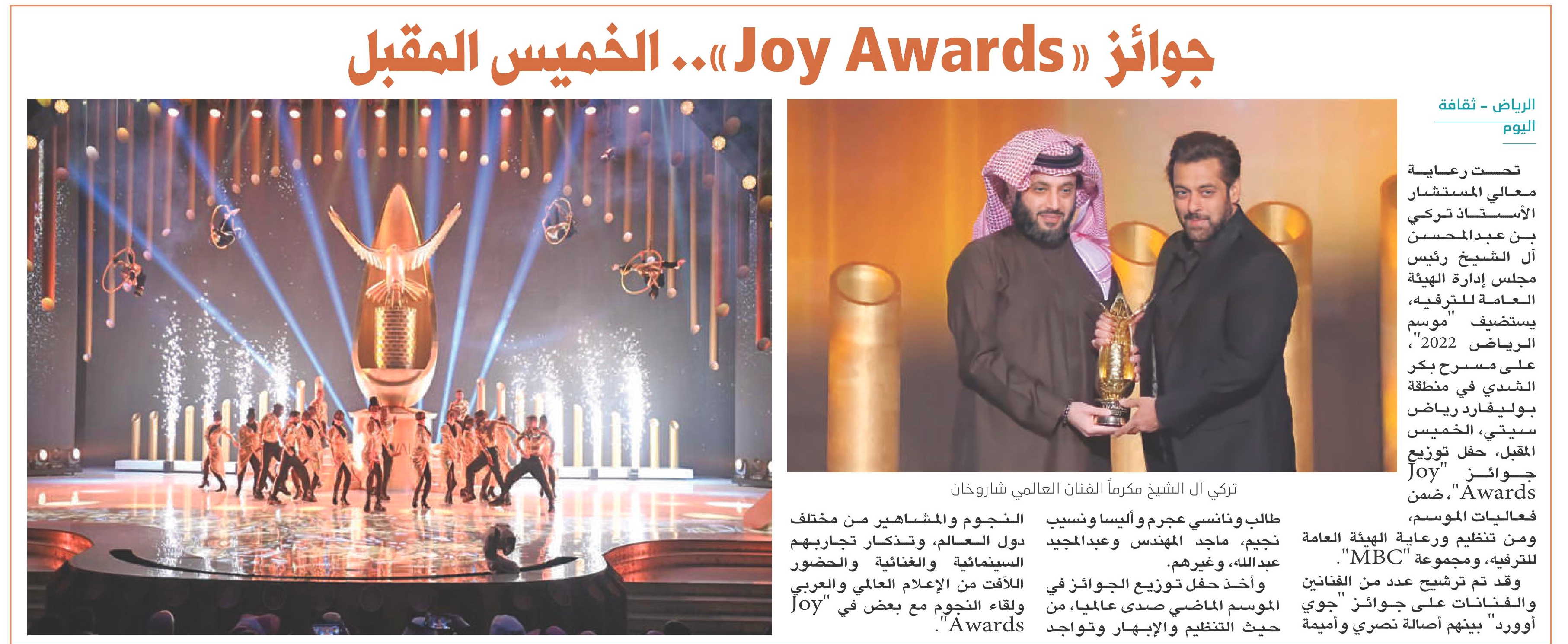 جوائز «Joy Awards».. الخميس المقبل

الرياض - ثقافة اليوم

تحت رعاية معالي المستشار الأستاذ تركي بن عبدالمحسن آل الشيخ رئيس مجلس إدارة الهيئة العامة للترفيه، يستضيف "موسم الرياض 2022"، على مسرح بكر الشدي في منطقة بوليفارد رياض سيتي، الخميس المقبل، حفل توزيع جوائز "Joy Awards"، ضمن فعاليات الموسم، ومن تنظيم ورعاية الهيئة العامة للترفيه، ومجموعة "MBC".

وقد تم ترشيح عدد من الفنانين والفنانات على جوائز "جوي أوورد" بينهم أصالة نصري وأميمة طالب ونانسي عجرم وأليسا ونسيب نجيم، ماجد المهندس وعبدالمجيد عبدالله، وغيرهم.

وأخذ حفل توزيع الجوائز في الموسم الماضي صدى عالميا، من حيث التنظيم والإبهار وتواجد النجوم والمشاهير من مختلف دول العالم، وتذكار تجاربهم السينمائية والغنائية والحضور اللافت من الإعلام العالمي والعربي ولقاء النجوم مع بعض في "Joy Awards".

تركي آل الشيخ مكرماً الفنان العالمي شاروخان